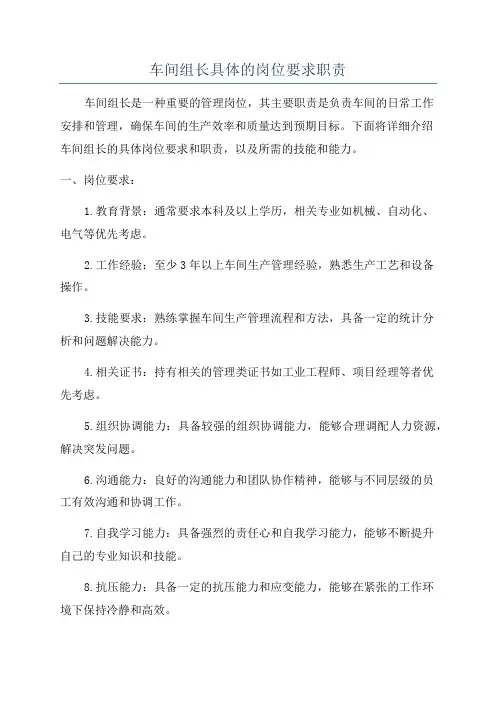 车间组长具体的岗位要求职责

车间组长是一种重要的管理岗位，其主要职责是负责车间的日常工作安排和管理，确保车间的生产效率和质量达到预期目标。下面将详细介绍车间组长的具体岗位要求和职责，以及所需的技能和能力。

一、岗位要求：

1.教育背景：通常要求本科及以上学历，相关专业如机械、自动化、电气等优先考虑。

2.工作经验：至少3年以上车间生产管理经验，熟悉生产工艺和设备操作。

3.技能要求：熟练掌握车间生产管理流程和方法，具备一定的统计分析和问题解决能力。

4.相关证书：持有相关的管理类证书如工业工程师、项目经理等者优先考虑。

5.组织协调能力：具备较强的组织协调能力，能够合理调配人力资源，解决突发问题。

6.沟通能力：良好的沟通能力和团队协作精神，能够与不同层级的员工有效沟通和协调工作。

7.自我学习能力：具备强烈的责任心和自我学习能力，能够不断提升自己的专业知识和技能。

8.抗压能力：具备一定的抗压能力和应变能力，能够在紧张的工作环境下保持冷静和高效。